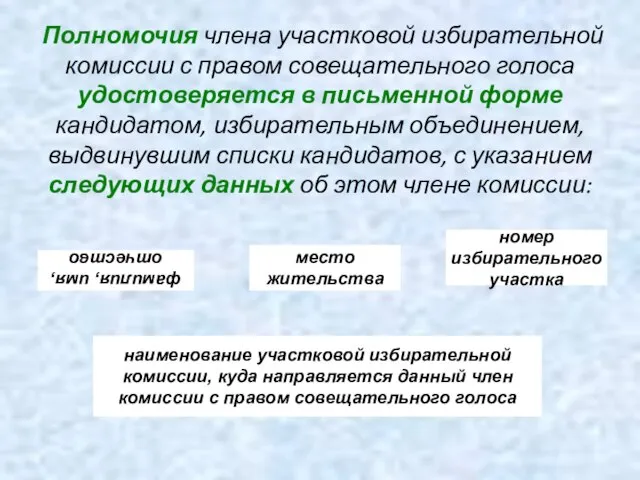 Полномочия члена участковой избирательной комиссии с правом совещательного голоса удостоверяется в письменной форме кандидатом, избирательным объединением, выдвинувшим списки кандидатов, с указанием следующих данных об этом члене комиссии:

фамилия, имя, отчество

место жительства

номер избирательного участка

наименование участковой избирательной комиссии, куда направляется данный член комиссии с правом совещательного голоса